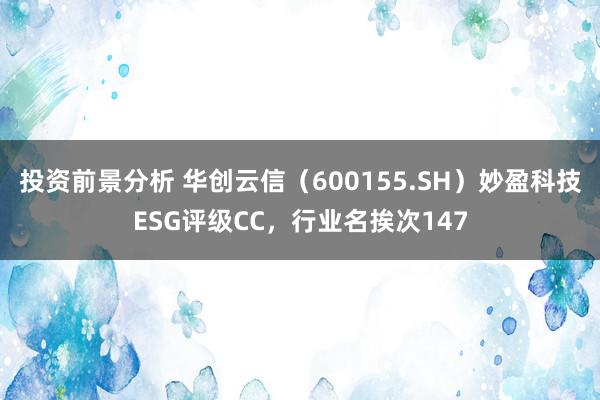 投资前景分析 华创云信（600155.SH）妙盈科技ESG评级CC，行业名挨次147